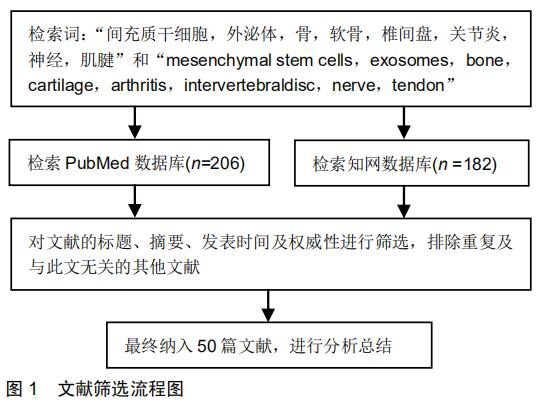 检索词：“间充质干细胞，外泌体，骨，软骨，椎间盘，关节炎，神经，肌腱”和“mesenchymal stem cells，exosomes，bone，cartilage，arthritis，intervertebraldisc，nerve，tendon”

检索 PubMed 数据库($n$=206)

检索知网数据库($n$ =182)

对文献的标题、摘要、发表时间及权威性进行筛选，排除重复及与此文无关的其他文献

最终纳入 50 篇文献，进行分析总结

图 1　文献筛选流程图